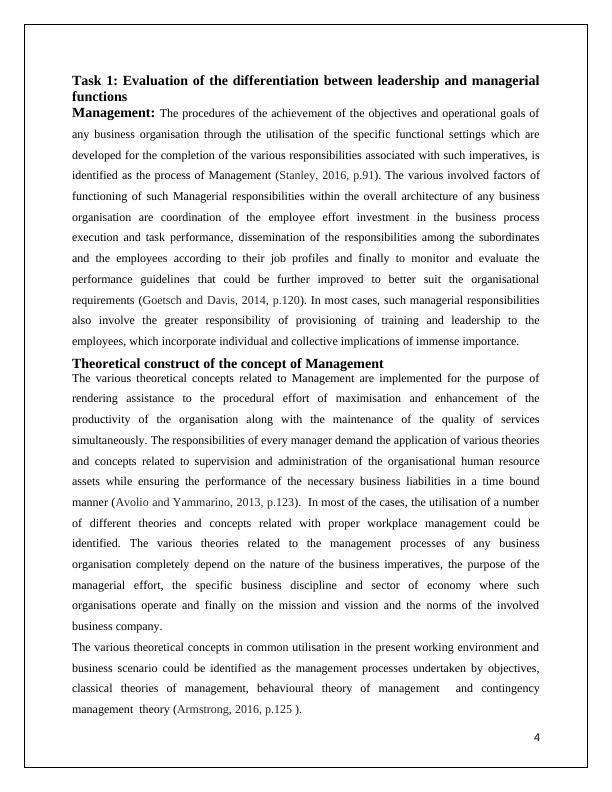 Task 1: Evaluation of the differentiation between leadership and managerial functions

Management: The procedures of the achievement of the objectives and operational goals of any business organisation through the utilisation of the specific functional settings which are developed for the completion of the various responsibilities associated with such imperatives, is identified as the process of Management (Stanley, 2016, p.91). The various involved factors of functioning of such Managerial responsibilities within the overall architecture of any business organisation are coordination of the employee effort investment in the business process execution and task performance, dissemination of the responsibilities among the subordinates and the employees according to their job profiles and finally to monitor and evaluate the performance guidelines that could be further improved to better suit the organisational requirements (Goetsch and Davis, 2014, p.120). In most cases, such managerial responsibilities also involve the greater responsibility of provisioning of training and leadership to the employees, which incorporate individual and collective implications of immense importance.

Theoretical construct of the concept of Management

The various theoretical concepts related to Management are implemented for the purpose of rendering assistance to the procedural effort of maximisation and enhancement of the productivity of the organisation along with the maintenance of the quality of services simultaneously. The responsibilities of every manager demand the application of various theories and concepts related to supervision and administration of the organisational human resource assets while ensuring the performance of the necessary business liabilities in a time bound manner (Avolio and Yammarino, 2013, p.123). In most of the cases, the utilisation of a number of different theories and concepts related with proper workplace management could be identified. The various theories related to the management processes of any business organisation completely depend on the nature of the business imperatives, the purpose of the managerial effort, the specific business discipline and sector of economy where such organisations operate and finally on the mission and vission and the norms of the involved business company.

The various theoretical concepts in common utilisation in the present working environment and business scenario could be identified as the management processes undertaken by objectives, classical theories of management, behavioural theory of management and contingency management theory (Armstrong, 2016, p.125 ).

4